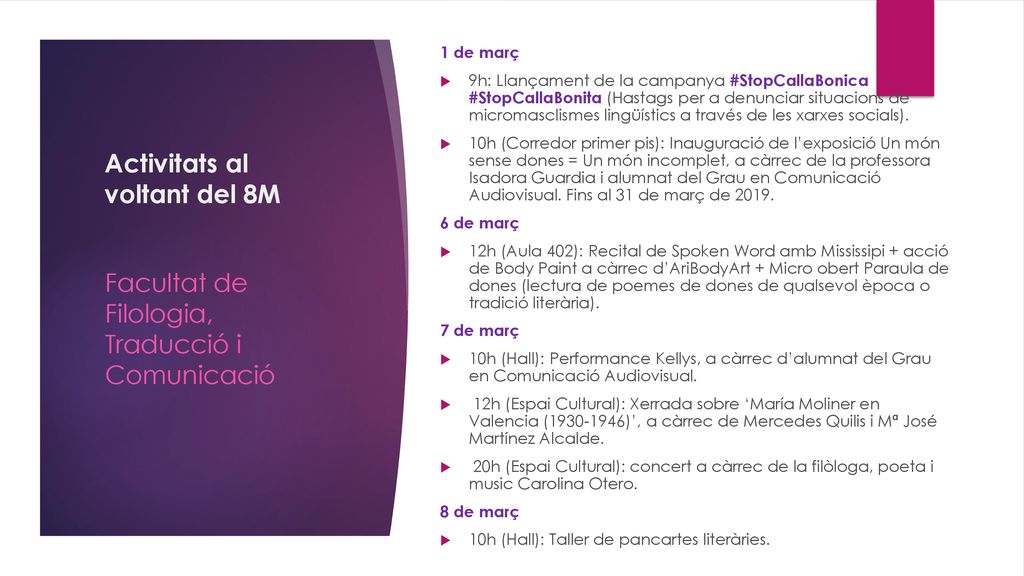 Activitats al voltant del 8M

Facultat de Filologia, Traducció i Comunicació

1 de març

9h: Llançament de la campanya #StopCallaBonica #StopCallaBonita (Hastags per a denunciar situacions de micromasclismes lingüístics a través de les xarxes socials).

10h (Corredor primer pis): Inauguració de l'exposició Un món sense dones = Un món incomplet, a càrrec de la professora Isadora Guardia i alumnat del Grau en Comunicació Audiovisual. Fins al 31 de març de 2019.

6 de març

12h (Aula 402): Recital de Spoken Word amb Mississipi + acció de Body Paint a càrrec d'AriBodyArt + Micro obert Paraula de dones (lectura de poemes de dones de qualsevol època o tradició literària).

7 de març

10h (Hall): Performance Kellys, a càrrec d'alumnat del Grau en Comunicació Audiovisual.

12h (Espai Cultural): Xerrada sobre 'María Moliner en Valencia (1930-1946)', a càrrec de Mercedes Quilis i Mª José Martínez Alcalde.

20h (Espai Cultural): concert a càrrec de la filòloga, poeta i music Carolina Otero.

8 de març

10h (Hall): Taller de pancartes literàries.